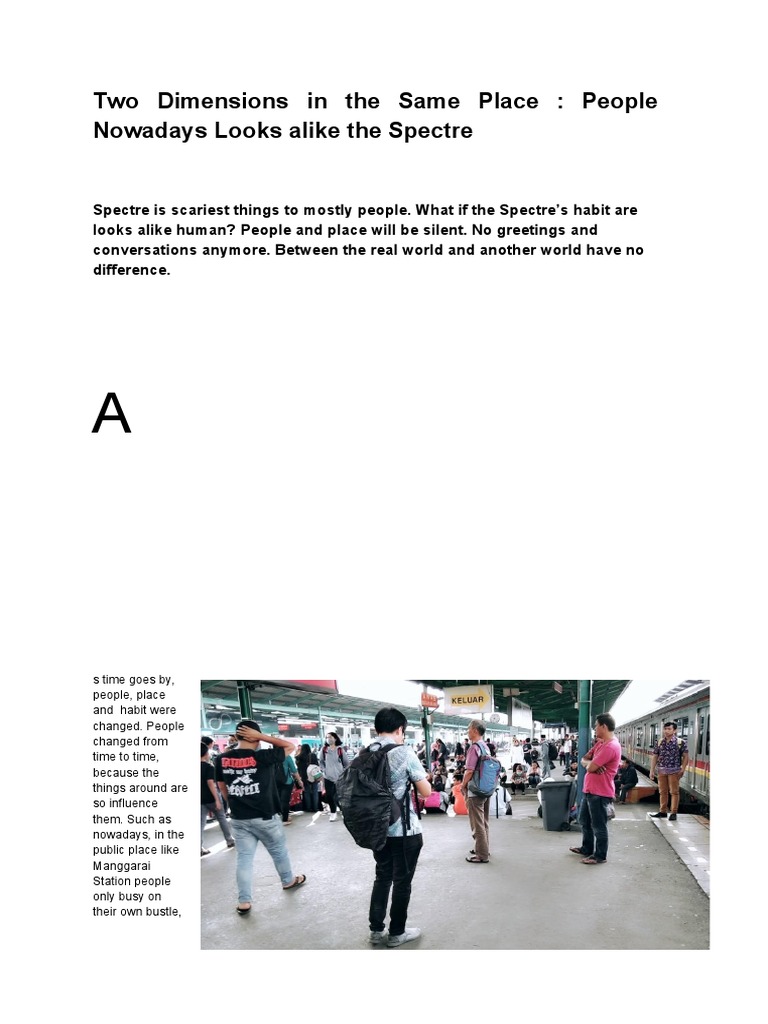 Two Dimensions in the Same Place : People Nowadays Looks alike the Spectre

Spectre is scariest things to mostly people. What if the Spectre's habit are looks alike human? People and place will be silent. No greetings and conversations anymore. Between the real world and another world have no difference.

A

s time goes by, people, place and habit were changed. People changed from time to time, because the things around are so influence them. Such as nowadays, in the public place like Manggarai Station people only busy on their own bustle,

KELUAR